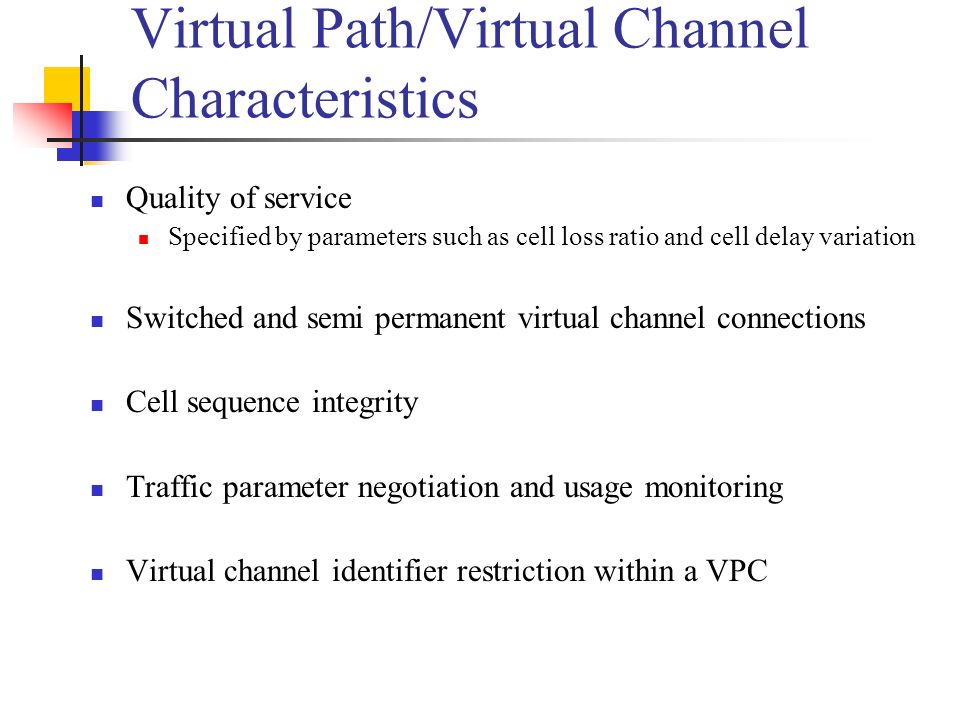 Virtual Path/Virtual Channel Characteristics

Quality of service

Specified by parameters such as cell loss ratio and cell delay variation

Switched and semi permanent virtual channel connections

Cell sequence integrity

Traffic parameter negotiation and usage monitoring

Virtual channel identifier restriction within a VPC